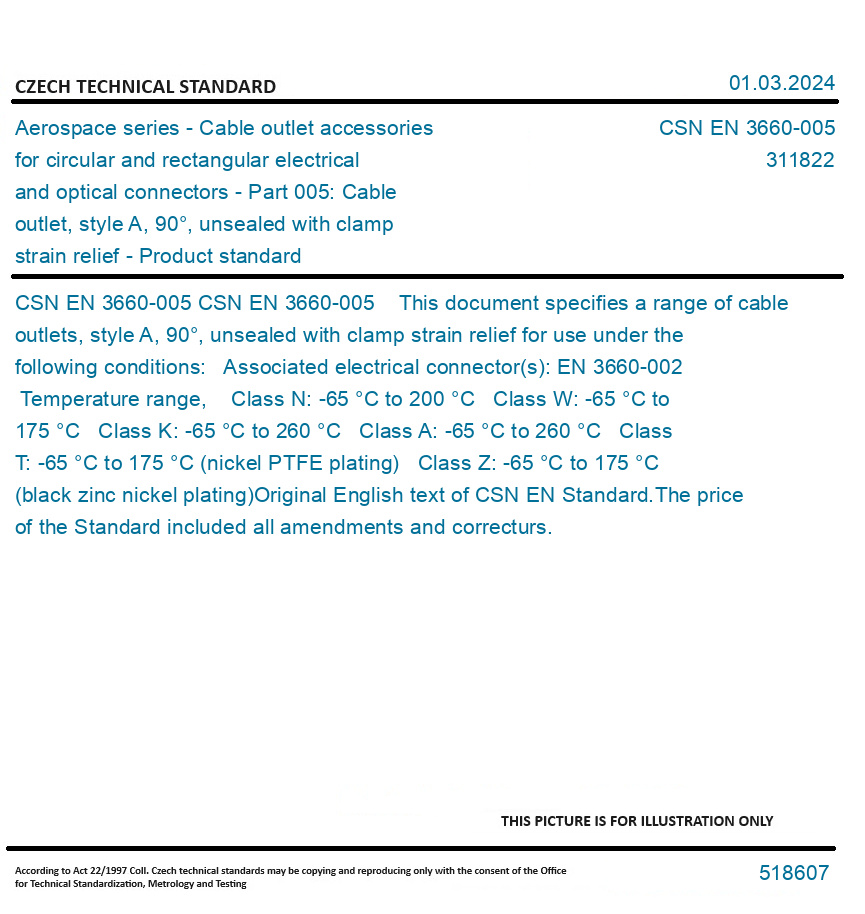 CZECH TECHNICAL STANDARD

01.03.2024

Aerospace series - Cable outlet accessories for circular and rectangular electrical and optical connectors - Part 005: Cable outlet, style A, 90°, unsealed with clamp strain relief - Product standard

CSN EN 3660-005
311822

CSN EN 3660-005 CSN EN 3660-005 This document specifies a range of cable outlets, style A, 90°, unsealed with clamp strain relief for use under the following conditions: Associated electrical connector(s): EN 3660-002 Temperature range, Class N: -65 °C to 200 °C Class W: -65 °C to 175 °C Class K: -65 °C to 260 °C Class A: -65 °C to 260 °C Class T: -65 °C to 175 °C (nickel PTFE plating) Class Z: -65 °C to 175 °C (black zinc nickel plating)Original English text of CSN EN Standard.The price of the Standard included all amendments and correcturs.

THIS PICTURE IS FOR ILLUSTRATION ONLY

According to Act 22/1997 Coll. Czech technical standards may be copying and reproducing only with the consent of the Office for Technical Standardization, Metrology and Testing

518607